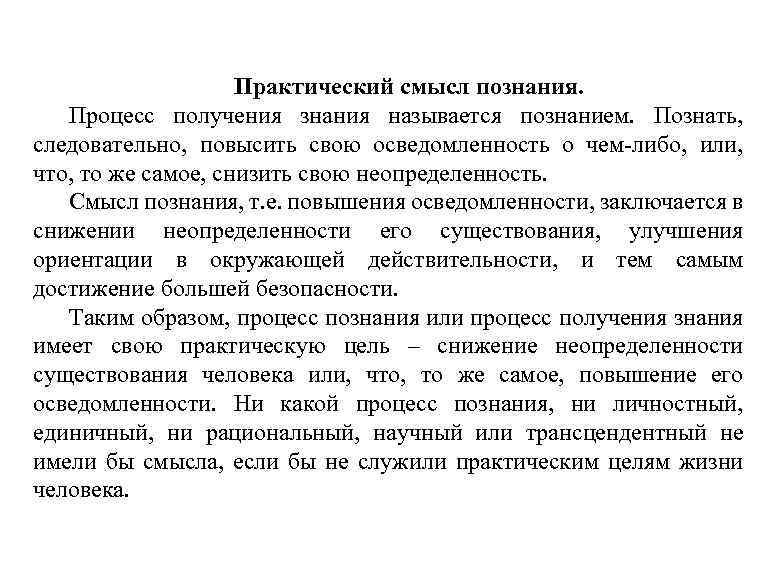 Практический смысл познания.

Процесс получения знания называется познанием. Познать, следовательно, повысить свою осведомленность о чем-либо, или, что, то же самое, снизить свою неопределенность.

Смысл познания, т.е. повышения осведомленности, заключается в снижении неопределенности его существования, улучшения ориентации в окружающей действительности, и тем самым достижение большей безопасности.

Таким образом, процесс познания или процесс получения знания имеет свою практическую цель – снижение неопределенности существования человека или, что, то же самое, повышение его осведомленности. Ни какой процесс познания, ни личностный, единичный, ни рациональный, научный или трансцендентный не имели бы смысла, если бы не служили практическим целям жизни человека.